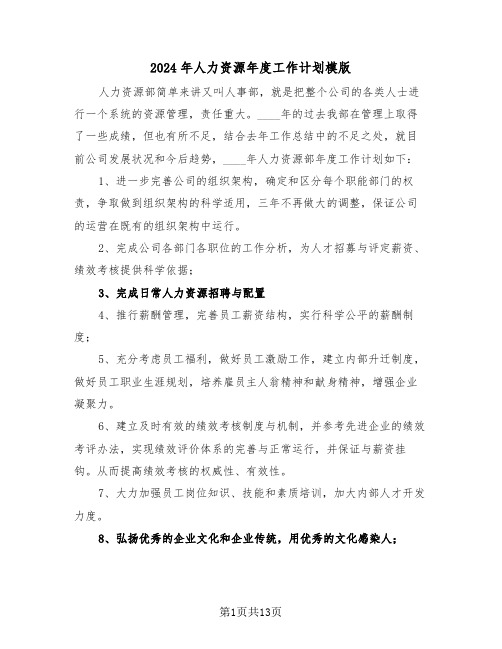 2024年人力资源年度工作计划模版

人力资源部简单来讲又叫人事部，就是把整个公司的各类人士进行一个系统的资源管理，责任重大。____年的过去我部在管理上取得了一些成绩，但也有所不足，结合去年工作总结中的不足之处，就目前公司发展状况和今后趋势，____年人力资源部年度工作计划如下：

1、进一步完善公司的组织架构，确定和区分每个职能部门的权责，争取做到组织架构的科学适用，三年不再做大的调整，保证公司的运营在既有的组织架构中运行。

2、完成公司各部门各职位的工作分析，为人才招募与评定薪资、绩效考核提供科学依据；

3、完成日常人力资源招聘与配置

4、推行薪酬管理，完善员工薪资结构，实行科学公平的薪酬制度；

5、充分考虑员工福利，做好员工激励工作，建立内部升迁制度，做好员工职业生涯规划，培养雇员主人翁精神和献身精神，增强企业凝聚力。

6、建立及时有效的绩效考核制度与机制，并参考先进企业的绩效考评办法，实现绩效评价体系的完善与正常运行，并保证与薪资挂钩。从而提高绩效考核的权威性、有效性。

7、大力加强员工岗位知识、技能和素质培训，加大内部人才开发力度。

8、弘扬优秀的企业文化和企业传统，用优秀的文化感染人；

第1页共13页